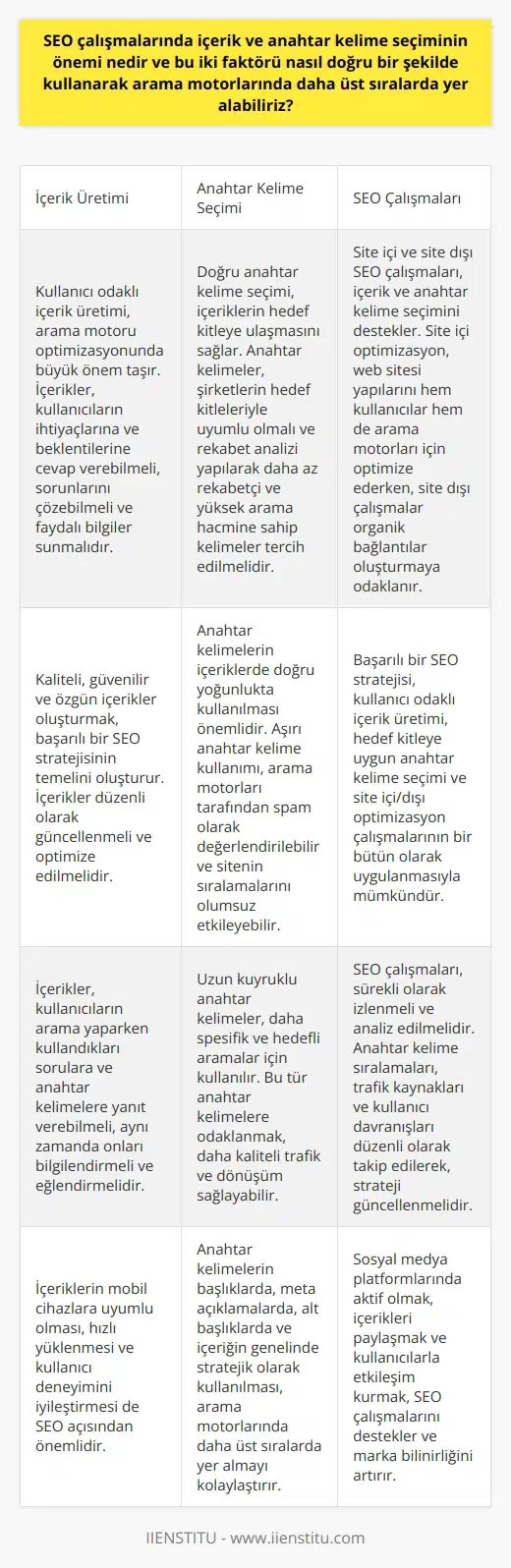 SEO çalışmalarında içerik ve anahtar kelime seçiminin önemi nedir ve bu iki faktörü nasıl doğru bir şekilde kullanarak arama motorlarında daha üst sıralarda yer alabiliriz?

| İçerik Üretimi | Anahtar Kelime Seçimi | SEO Çalışmaları |
|---|---|---|
| Kullanıcı odaklı içerik üretimi, arama motoru optimizasyonunda büyük önem taşır. İçerikler, kullanıcıların ihtiyaçlarına ve beklentilerine cevap verebilmeli, sorunlarını çözebilmeli ve faydalı bilgiler sunmalıdır. | Doğru anahtar kelime seçimi, içeriklerin hedef kitleye ulaşmasını sağlar. Anahtar kelimeler, şirketlerin hedef kitleleriyle uyumlu olmalı ve rekabet analizi yapılarak daha az rekabetçi ve yüksek arama hacmine sahip kelimeler tercih edilmelidir. | Site içi ve site dışı SEO çalışmaları, içerik ve anahtar kelime seçimini destekler. Site içi optimizasyon, web sitesi yapılarını hem kullanıcılar hem de arama motorları için optimize ederken, site dışı çalışmalar organik bağlantılar oluşturmaya odaklanır. |
| Kaliteli, güvenilir ve özgün içerikler oluşturmak, başarılı bir SEO stratejisinin temelini oluşturur. İçerikler düzenli olarak güncellenmeli ve optimize edilmelidir. | Anahtar kelimelerin içeriklerde doğru yoğunlukta kullanılması önemlidir. Aşırı anahtar kelime kullanımı, arama motorları tarafından spam olarak değerlendirilebilir ve sitenin sıralamalarını olumsuz etkileyebilir. | Başarılı bir SEO stratejisi, kullanıcı odaklı içerik üretimi, hedef kitleye uygun anahtar kelime seçimi ve site içi/dışı optimizasyon çalışmalarının bir bütün olarak uygulanmasıyla mümkündür. |
| İçerikler, kullanıcıların arama yaparken kullandıkları sorulara ve anahtar kelimelere yanıt verebilmeli, aynı zamanda onları bilgilendirmeli ve eğlendirmelidir. | Uzun kuyruklu anahtar kelimeler, daha spesifik ve hedefli aramalar için kullanılır. Bu tür anahtar kelimelere odaklanmak, daha kaliteli trafik ve dönüşüm sağlayabilir. | SEO çalışmaları, sürekli olarak izlenmeli ve analiz edilmelidir. Anahtar kelime sıralamaları, trafik kaynakları ve kullanıcı davranışları düzenli olarak takip edilerek, strateji güncellenmelidir. |
| İçeriklerin mobil cihazlara uyumlu olması, hızlı yüklenmesi ve kullanıcı deneyimini iyileştirmesi de SEO açısından önemlidir. | Anahtar kelimelerin başlıklarda, meta açıklamalarda, alt başlıklarda ve içeriğin genelinde stratejik olarak kullanılması, arama motorlarında daha üst sıralarda yer almayı kolaylaştırır. | Sosyal medya platformlarında aktif olmak, içerikleri paylaşmak ve kullanıcılarla etkileşim kurmak, SEO çalışmalarını destekler ve marka bilinirliğini artırır. |

IIENSTITU - www.iienstitu.com